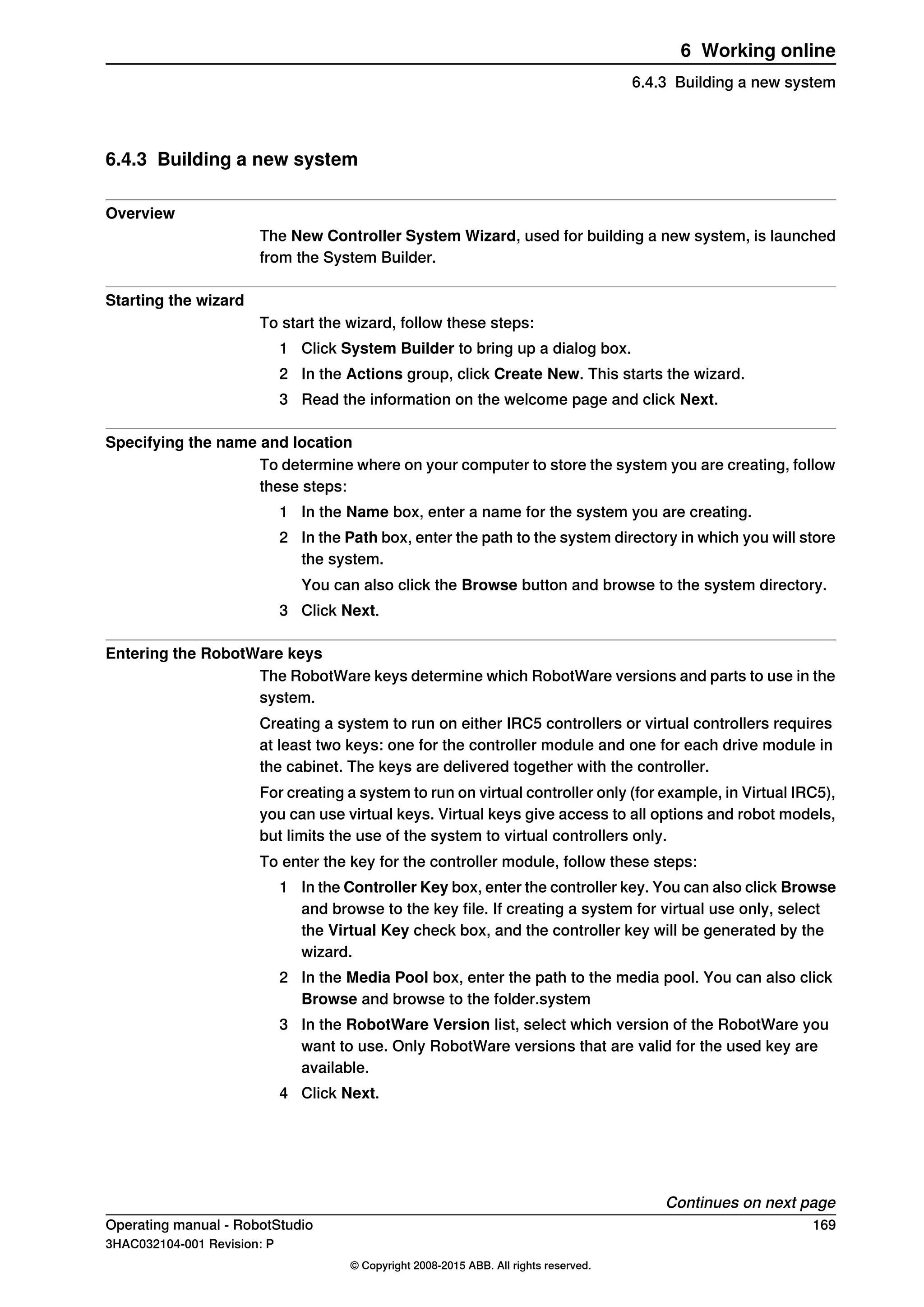 6 Working online

6.4.3 Building a new system

6.4.3 Building a new system

Overview

The New Controller System Wizard, used for building a new system, is launched from the System Builder.

Starting the wizard

To start the wizard, follow these steps:

1 Click System Builder to bring up a dialog box.

2 In the Actions group, click Create New. This starts the wizard.

3 Read the information on the welcome page and click Next.

Specifying the name and location

To determine where on your computer to store the system you are creating, follow these steps:

1 In the Name box, enter a name for the system you are creating.

2 In the Path box, enter the path to the system directory in which you will store the system.

You can also click the Browse button and browse to the system directory.

3 Click Next.

Entering the RobotWare keys

The RobotWare keys determine which RobotWare versions and parts to use in the system.

Creating a system to run on either IRC5 controllers or virtual controllers requires at least two keys: one for the controller module and one for each drive module in the cabinet. The keys are delivered together with the controller.

For creating a system to run on virtual controller only (for example, in Virtual IRC5), you can use virtual keys. Virtual keys give access to all options and robot models, but limits the use of the system to virtual controllers only.

To enter the key for the controller module, follow these steps:

1 In the Controller Key box, enter the controller key. You can also click Browse and browse to the key file. If creating a system for virtual use only, select the Virtual Key check box, and the controller key will be generated by the wizard.

2 In the Media Pool box, enter the path to the media pool. You can also click Browse and browse to the folder.system

3 In the RobotWare Version list, select which version of the RobotWare you want to use. Only RobotWare versions that are valid for the used key are available.

4 Click Next.

Continues on next page

Operating manual - RobotStudio 169

3HAC032104-001 Revision: P

© Copyright 2008-2015 ABB. All rights reserved.